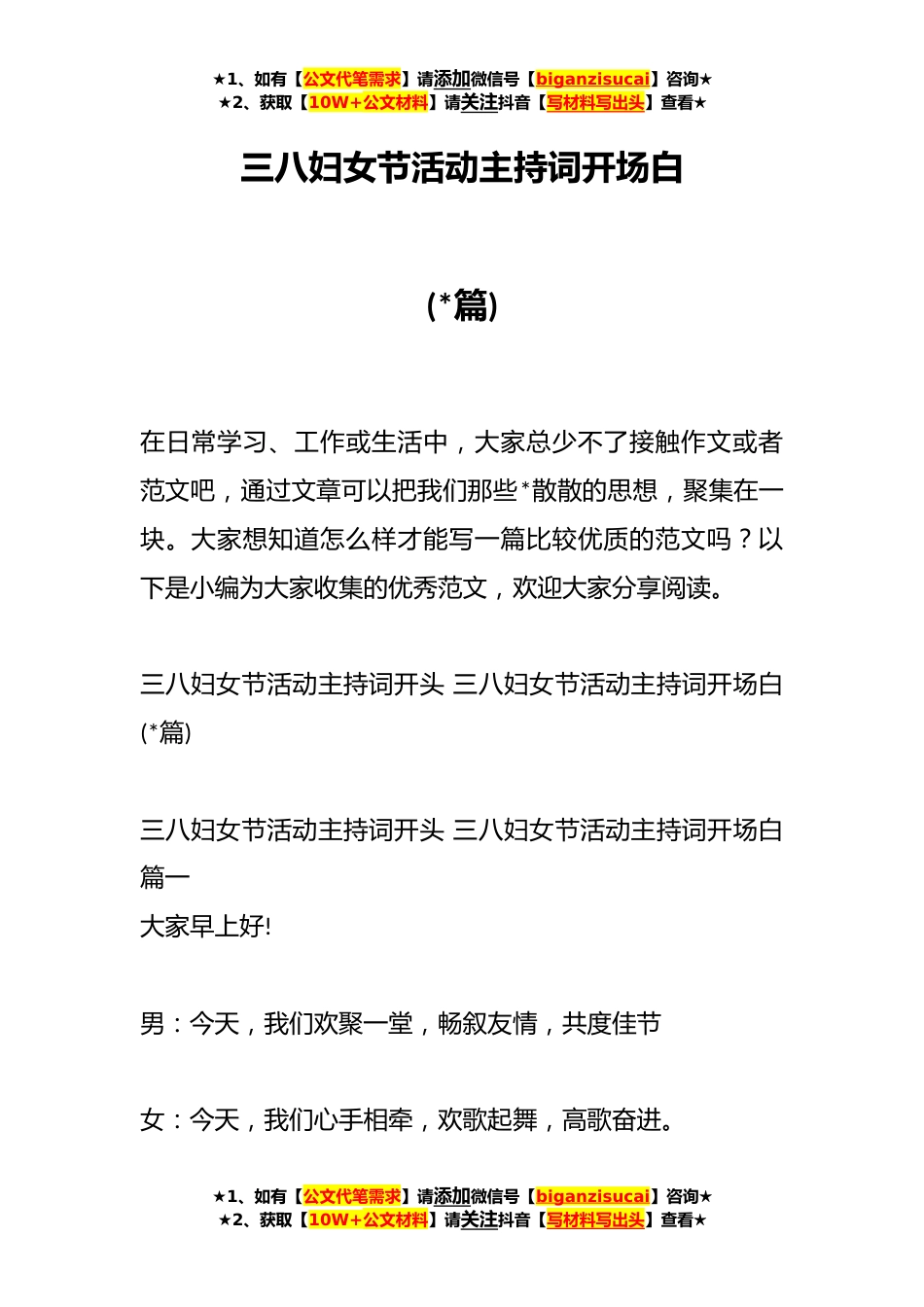 ★1、如有【公文代笔需求】请添加微信号【biganzisucai】咨询★
★2、获取【10W+公文材料】请关注抖音【写材料写出头】查看★

三八妇女节活动主持词开场白

(*篇)

在日常学习、工作或生活中，大家总少不了接触作文或者范文吧，通过文章可以把我们那些*散散的思想，聚集在一块。大家想知道怎么样才能写一篇比较优质的范文吗？以下是小编为大家收集的优秀范文，欢迎大家分享阅读。

三八妇女节活动主持词开头 三八妇女节活动主持词开场白(*篇)

三八妇女节活动主持词开头 三八妇女节活动主持词开场白篇一
大家早上好!

男：今天，我们欢聚一堂，畅叙友情，共度佳节

女：今天，我们心手相牵，欢歌起舞，高歌奋进。

★1、如有【公文代笔需求】请添加微信号【biganzisucai】咨询★
★2、获取【10W+公文材料】请关注抖音【写材料写出头】查看★